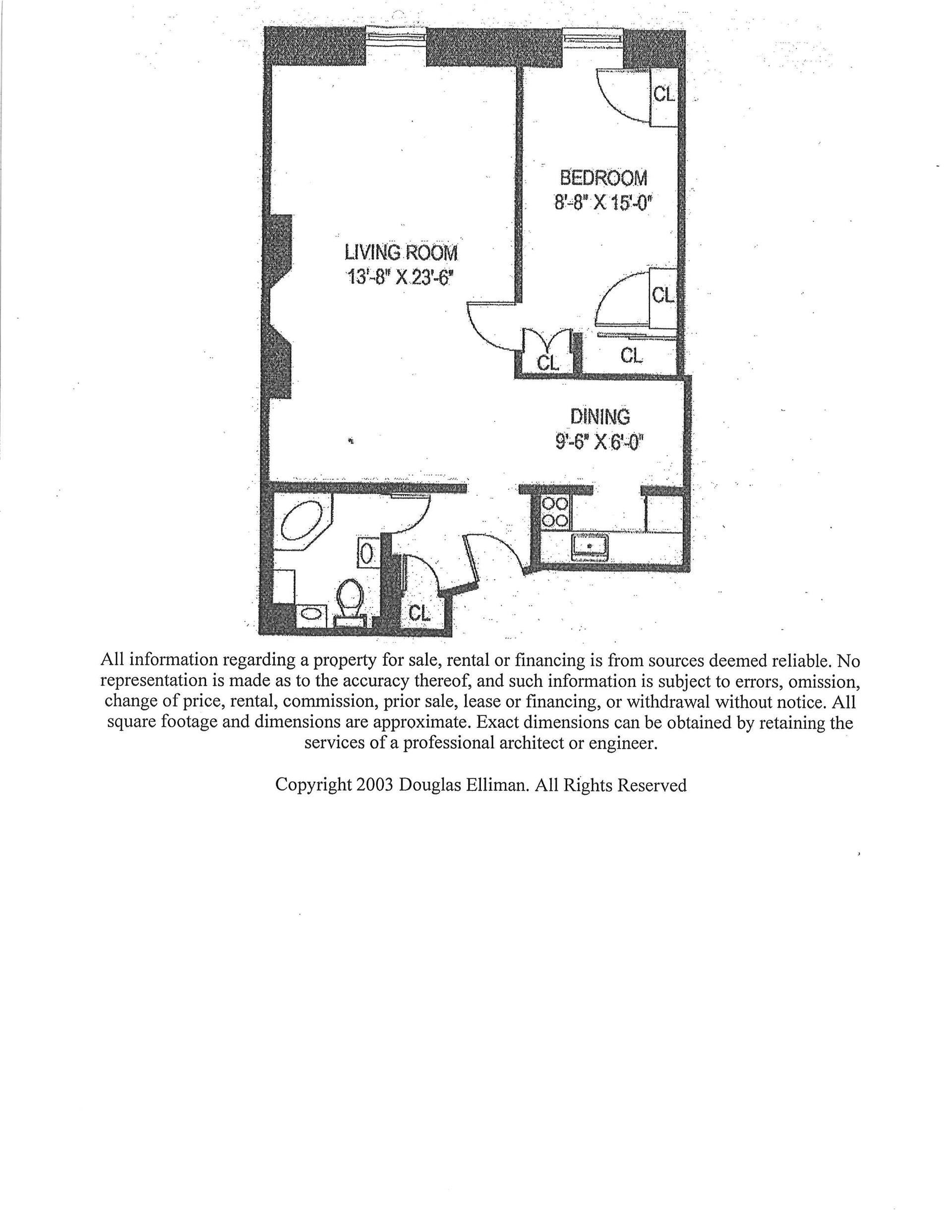 CL

BEDROOM
8'-8" X 15'-0"

LIVING ROOM
13'-8" X 23'-6"

CL

CL

CL

DINING
9'-6" X 6'-0"

CL

All information regarding a property for sale, rental or financing is from sources deemed reliable. No representation is made as to the accuracy thereof, and such information is subject to errors, omission, change of price, rental, commission, prior sale, lease or financing, or withdrawal without notice. All square footage and dimensions are approximate. Exact dimensions can be obtained by retaining the services of a professional architect or engineer.

Copyright 2003 Douglas Elliman. All Rights Reserved